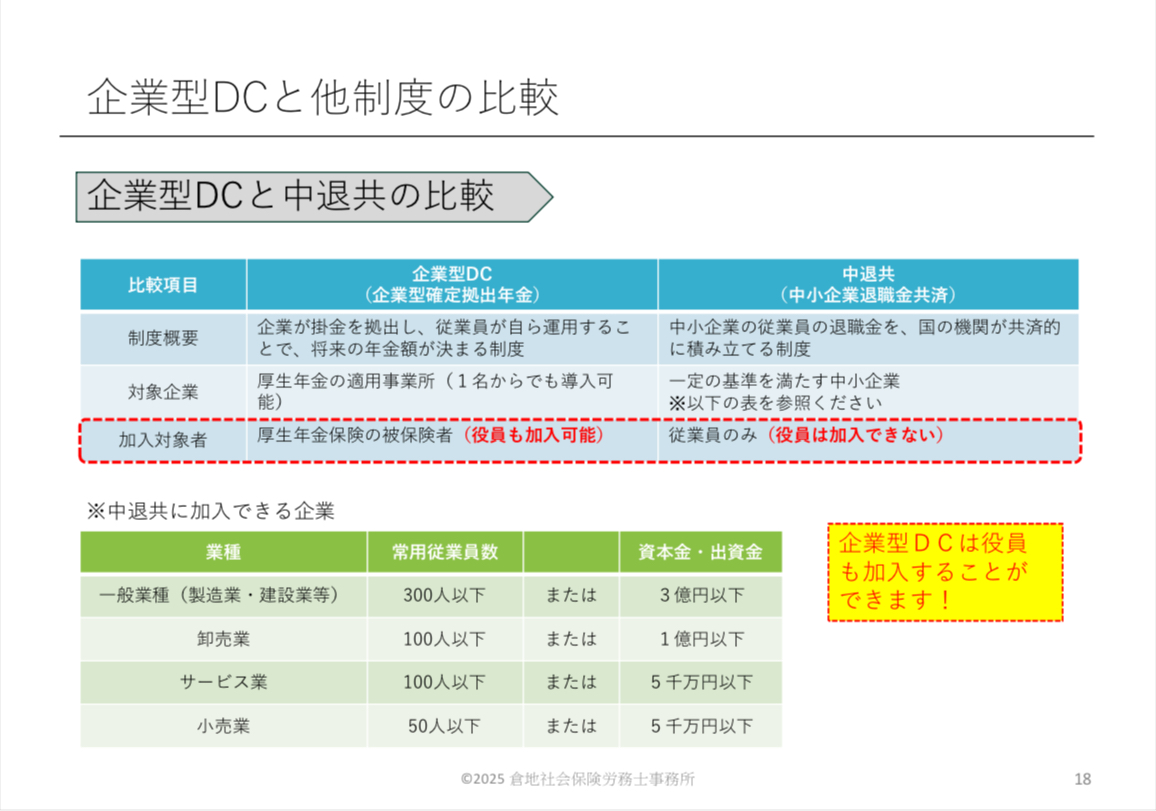 企業型DCと他制度の比較

企業型DCと中退共の比較

| 比較項目 | 企業型DC（企業型確定拠出年金） | 中退共（中小企業退職金共済） |
|---|---|---|
| 制度概要 | 企業が掛金を拠出し、従業員が自ら運用することで、将来の年金額が決まる制度 | 中小企業の従業員の退職金を、国の機関が共済的に積み立てる制度 |
| 対象企業 | 厚生年金の適用事業所（1名からでも導入可能） | 一定の基準を満たす中小企業 ※以下の表を参照ください |
| 加入対象者 | 厚生年金保険の被保険者（役員も加入可能） | 従業員のみ（役員は加入できない） |

※中退共に加入できる企業

| 業種 | 常用従業員数 | | 資本金・出資金 |
|---|---|---|---|
| 一般業種（製造業・建設業等） | 300人以下 | または | 3億円以下 |
| 卸売業 | 100人以下 | または | 1億円以下 |
| サービス業 | 100人以下 | または | 5千万円以下 |
| 小売業 | 50人以下 | または | 5千万円以下 |

企業型DCは役員も加入することができます！

©2025 倉地社会保険労務士事務所

18